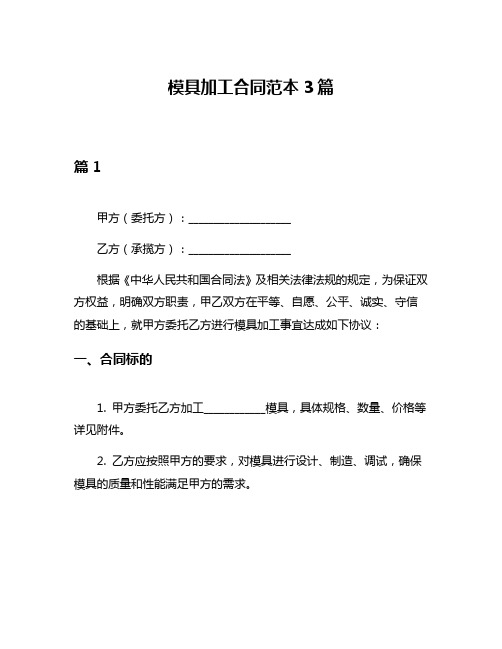 模具加工合同范本 3 篇

篇 1

甲方（委托方）：__________________

乙方（承揽方）：__________________

根据《中华人民共和国合同法》及相关法律法规的规定，为保证双方权益，明确双方职责，甲乙双方在平等、自愿、公平、诚实、守信的基础上，就甲方委托乙方进行模具加工事宜达成如下协议：

一、合同标的

1. 甲方委托乙方加工___________模具，具体规格、数量、价格等详见附件。

2. 乙方应按照甲方的要求，对模具进行设计、制造、调试，确保模具的质量和性能满足甲方的需求。